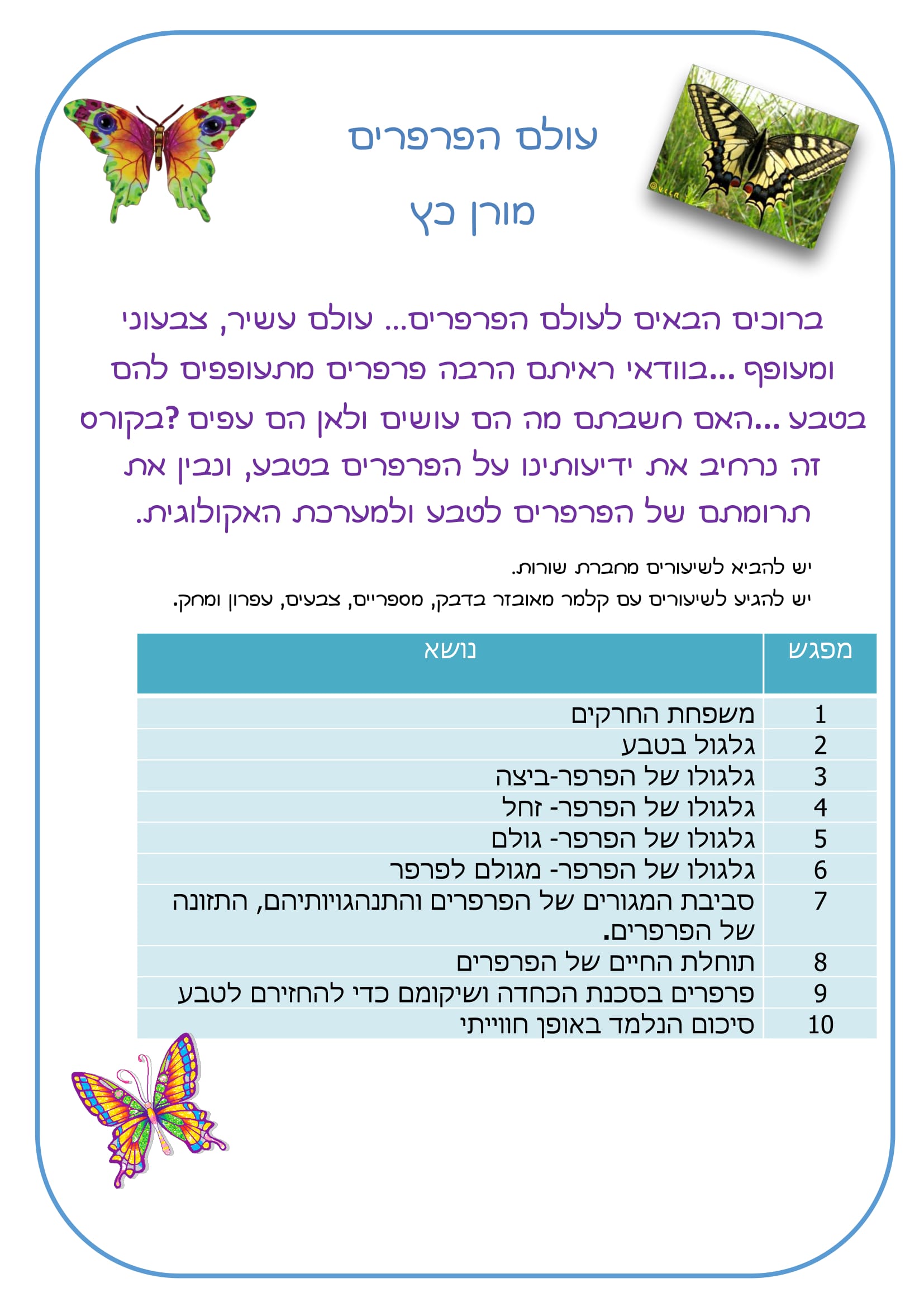 עולם הפרפרים

מורן כץ

ברוכים הבאים לעולם הפרפרים... עולם עשיר, צבעוני ומעופף ...בוודאי ראיתם הרבה פרפרים מתעופפים להם בטבע ...האם חשבתם מה הם עושים ולאן הם עפים ?בקורס זה נרחיב את ידיעותינו על הפרפרים בטבע, ונבין את תרומתם של הפרפרים לטבע ולמערכת האקולוגית.

יש להביא לשיעורים מחברת שורות.
יש להגיע לשיעורים עם קלמר מאובזר בדבק, מספריים, צבעים, עפרון ומחק.

| מפגש | נושא |
|---|---|
| 1 | משפחת החרקים |
| 2 | גלגול בטבע |
| 3 | גלגולו של הפרפר-ביצה |
| 4 | גלגולו של הפרפר- זחל |
| 5 | גלגולו של הפרפר- גולם |
| 6 | גלגולו של הפרפר- מגולם לפרפר |
| 7 | סביבת המגורים של הפרפרים והתנהגויותיהם, התזונה של הפרפרים. |
| 8 | תוחלת החיים של הפרפרים |
| 9 | פרפרים בסכנת הכחדה ושיקומם כדי להחזירם לטבע |
| 10 | סיכום הנלמד באופן חווייתי |